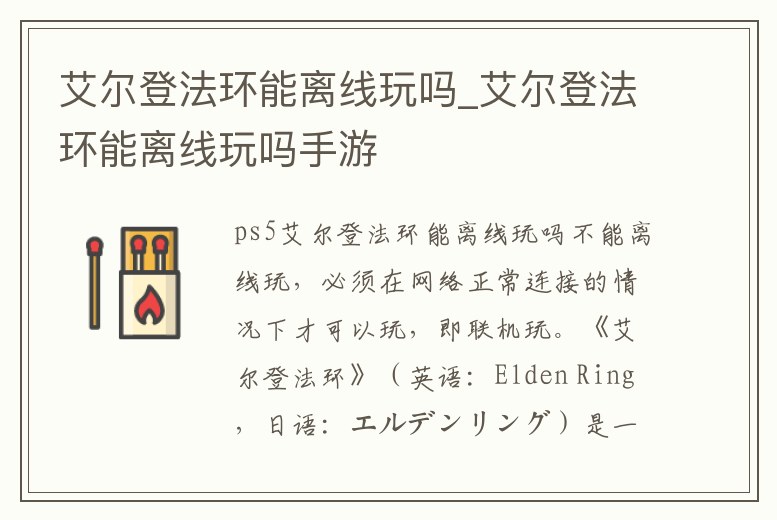 艾尔登法环能离线玩吗_艾尔登法环能离线玩吗手游

ps5艾尔登法环能离线玩吗不能离线玩，必须在网络正常连接的情况下才可以玩，即联机玩。《艾尔登法环》（英语：Elden Ring，日语：エルデンリング）是一